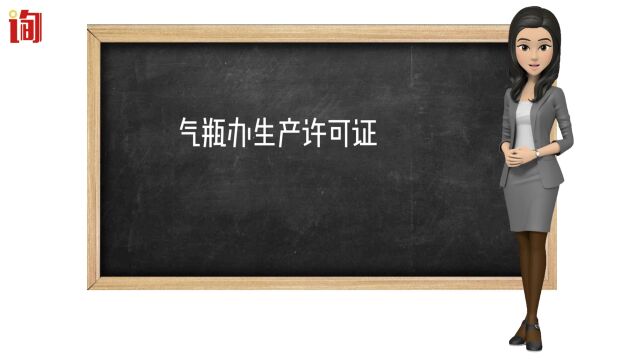 询

气瓶办生产许可证